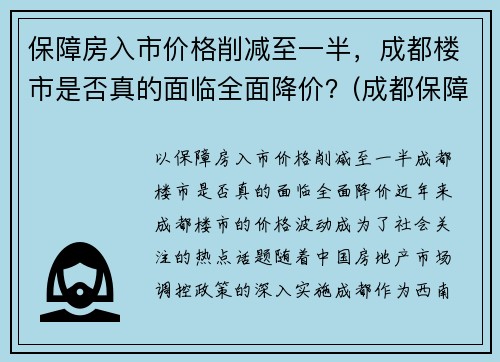 保障房入市价格削减至一半，成都楼市是否真的面临全面降价?（成都保障

以保障房入市价格削减至一半成都楼市是否真的面临全面降价近年来成都楼市的价格波动成为了社会关注的热点话题随着中国房地产市场调控政策的深入实施成都作为西南